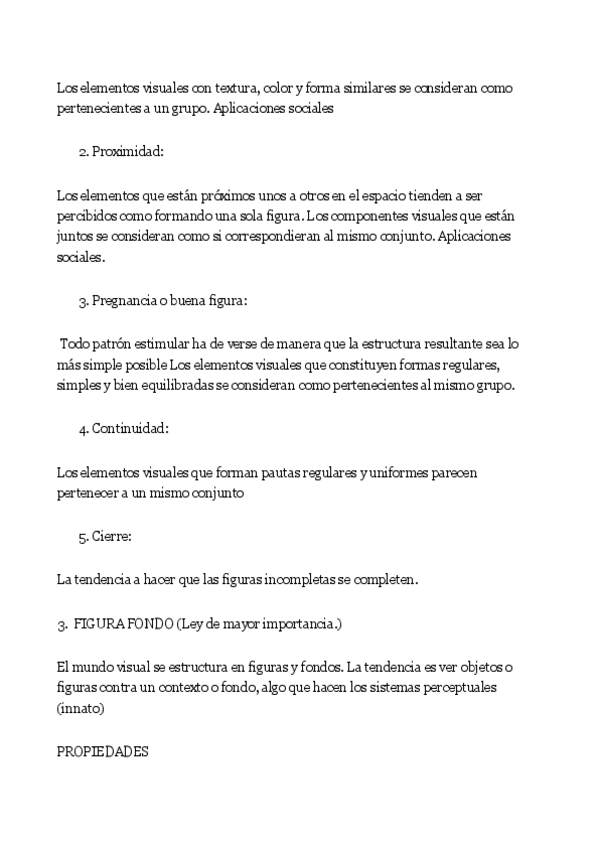 Los elementos visuales con textura, color y forma similares se consideran como pertenecientes a un grupo. Aplicaciones sociales

2. Proximidad:

Los elementos que están próximos unos a otros en el espacio tienden a ser percibidos como formando una sola figura. Los componentes visuales que están juntos se consideran como si correspondieran al mismo conjunto. Aplicaciones sociales.

3. Pregnancia o buena figura:

Todo patrón estimular ha de verse de manera que la estructura resultante sea lo más simple posible Los elementos visuales que constituyen formas regulares, simples y bien equilibradas se consideran como pertenecientes al mismo grupo.

4. Continuidad:

Los elementos visuales que forman pautas regulares y uniformes parecen pertenecer a un mismo conjunto

5. Cierre:

La tendencia a hacer que las figuras incompletas se completen.

3. FIGURA FONDO (Ley de mayor importancia.)

El mundo visual se estructura en figuras y fondos. La tendencia es ver objetos o figuras contra un contexto o fondo, algo que hacen los sistemas perceptuales (innato)

PROPIEDADES